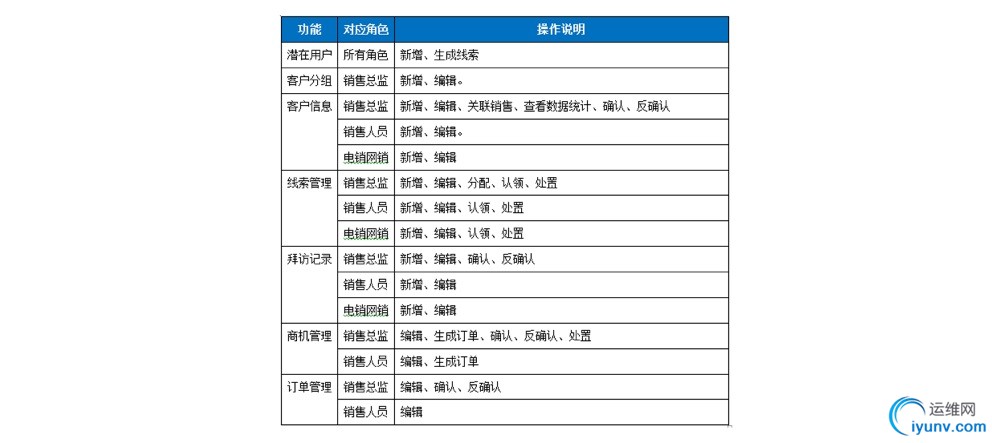 | 功能 | 对应角色 | 操作说明 |
|---|---|---|
| 潜在用户 | 所有角色 | 新增、生成线索 |
| 客户分组 | 销售总监 | 新增、编辑。 |
| 客户信息 | 销售总监 | 新增、编辑、关联销售、查看数据统计、确认、反确认 |
| | 销售人员 | 新增、编辑。 |
| | 电销网销 | 新增、编辑 |
| 线索管理 | 销售总监 | 新增、编辑、分配、认领、处置 |
| | 销售人员 | 新增、编辑、认领、处置 |
| | 电销网销 | 新增、编辑、认领、处置 |
| 拜访记录 | 销售总监 | 新增、编辑、确认、反确认 |
| | 销售人员 | 新增、编辑 |
| | 电销网销 | 新增、编辑 |
| 商机管理 | 销售总监 | 编辑、生成订单、确认、反确认、处置 |
| | 销售人员 | 编辑、生成订单 |
| 订单管理 | 销售总监 | 编辑、确认、反确认 |
| | 销售人员 | 编辑 |

运维网
iyunv.com